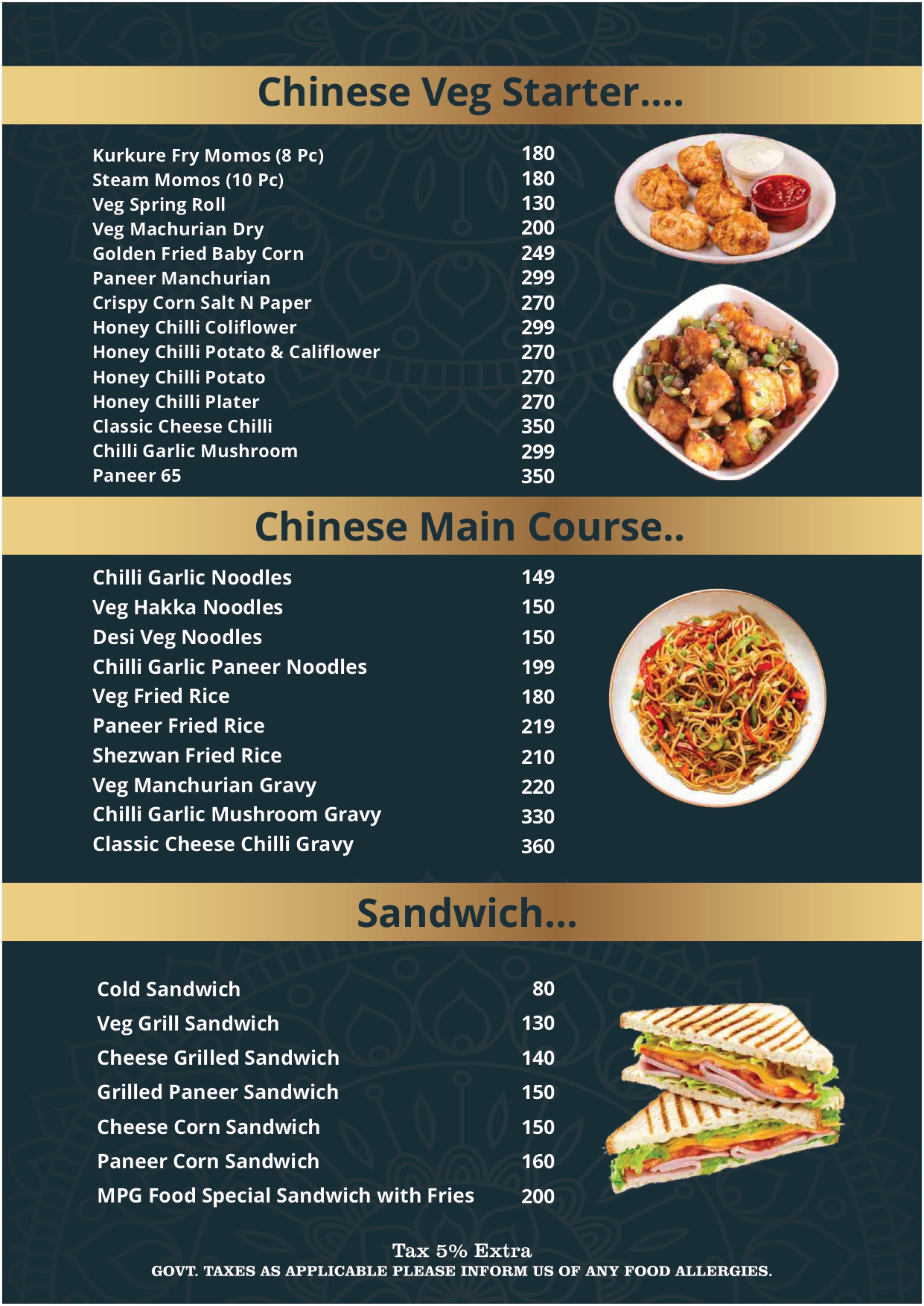 Chinese Veg Starter....

Kurkure Fry Momos (8 Pc) 180
Steam Momos (10 Pc) 180
Veg Spring Roll 130
Veg Machurian Dry 200
Golden Fried Baby Corn 249
Paneer Manchurian 299
Crispy Corn Salt N Paper 270
Honey Chilli Coliflower 299
Honey Chilli Potato & Califlower 270
Honey Chilli Potato 270
Honey Chilli Plater 270
Classic Cheese Chilli 350
Chilli Garlic Mushroom 299
Paneer 65 350

Chinese Main Course..

Chilli Garlic Noodles 149
Veg Hakka Noodles 150
Desi Veg Noodles 150
Chilli Garlic Paneer Noodles 199
Veg Fried Rice 180
Paneer Fried Rice 219
Shezwan Fried Rice 210
Veg Manchurian Gravy 220
Chilli Garlic Mushroom Gravy 330
Classic Cheese Chilli Gravy 360

Sandwich...

Cold Sandwich 80
Veg Grill Sandwich 130
Cheese Grilled Sandwich 140
Grilled Paneer Sandwich 150
Cheese Corn Sandwich 150
Paneer Corn Sandwich 160
MPG Food Special Sandwich with Fries 200

Tax 5% Extra
GOVT. TAXES AS APPLICABLE PLEASE INFORM US OF ANY FOOD ALLERGIES.